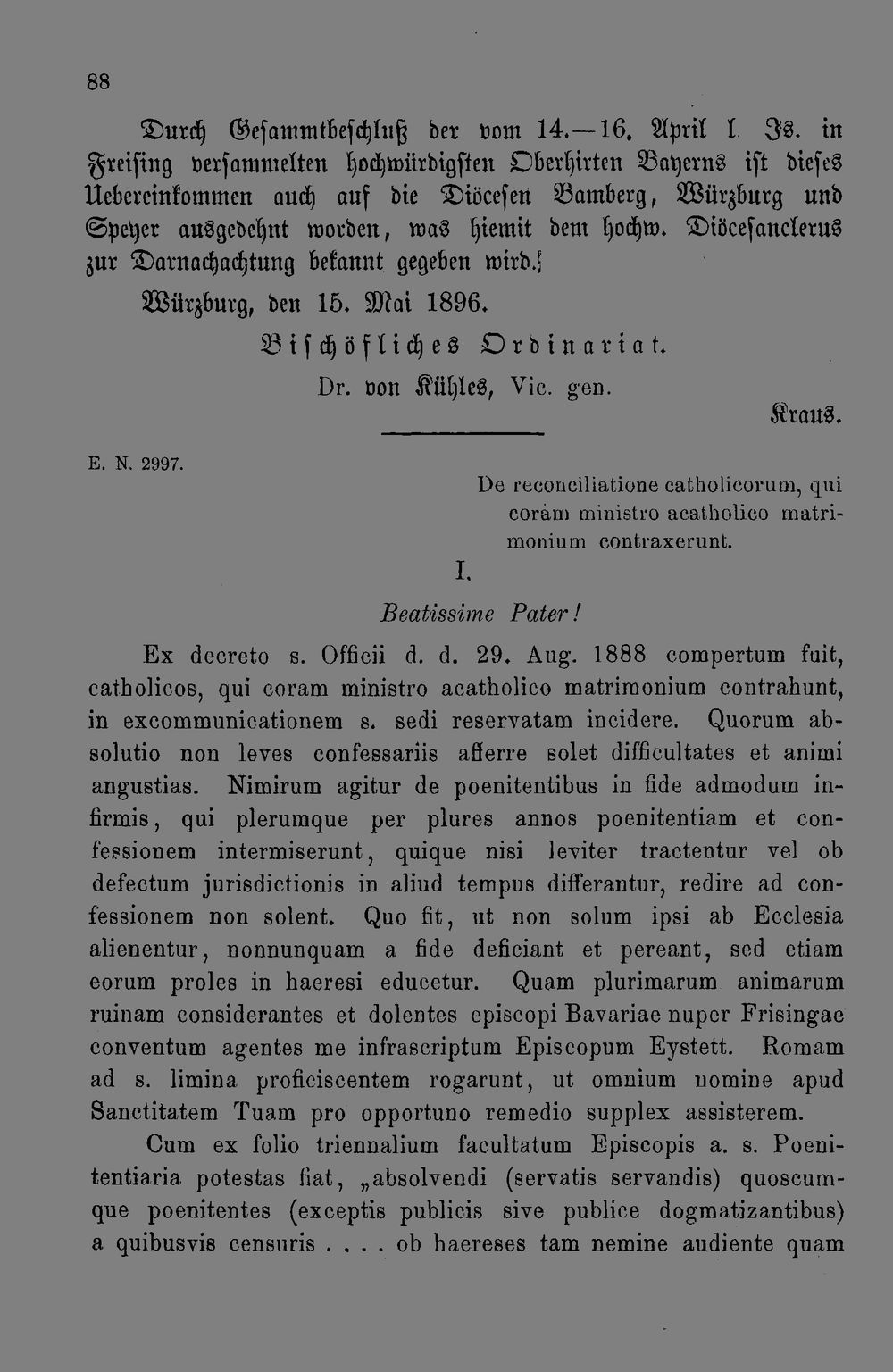 88

Durch Gesammtbeschluß der vom 14.—16. April l. Js. in Freising versammelten hochwürdigsten Oberhirten Bayerns ist dieses Uebereinkommen auch auf die Diöcesen Bamberg, Würzburg und Speyer ausgedehnt worden, was hiemit dem hochw. Diöcesanclerus zur Darnachachtung bekannt gegeben wird.

Würzburg, den 15. Mai 1896.

Bischöfliches Ordinariat.

Dr. von Kühles, Vic. gen.

Kraus.

E. N. 2997.

De reconciliatione catholicorum, qui coram ministro acatholico matrimonium contraxerunt.

I.

Beatissime Pater!

Ex decreto s. Officii d. d. 29. Aug. 1888 compertum fuit, catholicos, qui coram ministro acatholico matrimonium contrahunt, in excommunicationem s. sedi reservatam incidere. Quorum absolutio non leves confessariis afferre solet difficultates et animi angustias. Nimirum agitur de poenitentibus in fide admodum infirmis, qui plerumque per plures annos poenitentiam et confessionem intermiserunt, quique nisi leviter tractentur vel ob defectum jurisdictionis in aliud tempus differantur, redire ad confessionem non solent. Quo fit, ut non solum ipsi ab Ecclesia alienentur, nonnunquam a fide deficiant et pereant, sed etiam eorum proles in haeresi educetur. Quam plurimarum animarum ruinam considerantes et dolentes episcopi Bavariae nuper Frisingae conventum agentes me infrascriptum Episcopum Eystett. Romam ad s. limina proficiscentem rogarunt, ut omnium nomine apud Sanctitatem Tuam pro opportuno remedio supplex assisterem.

Cum ex folio triennalium facultatum Episcopis a. s. Poenitentiaria potestas fiat, „absolvendi (servatis servandis) quoscumque poenitentes (exceptis publicis sive publice dogmatizantibus) a quibusvis censuris . . . . ob haereses tam nemine audiente quam